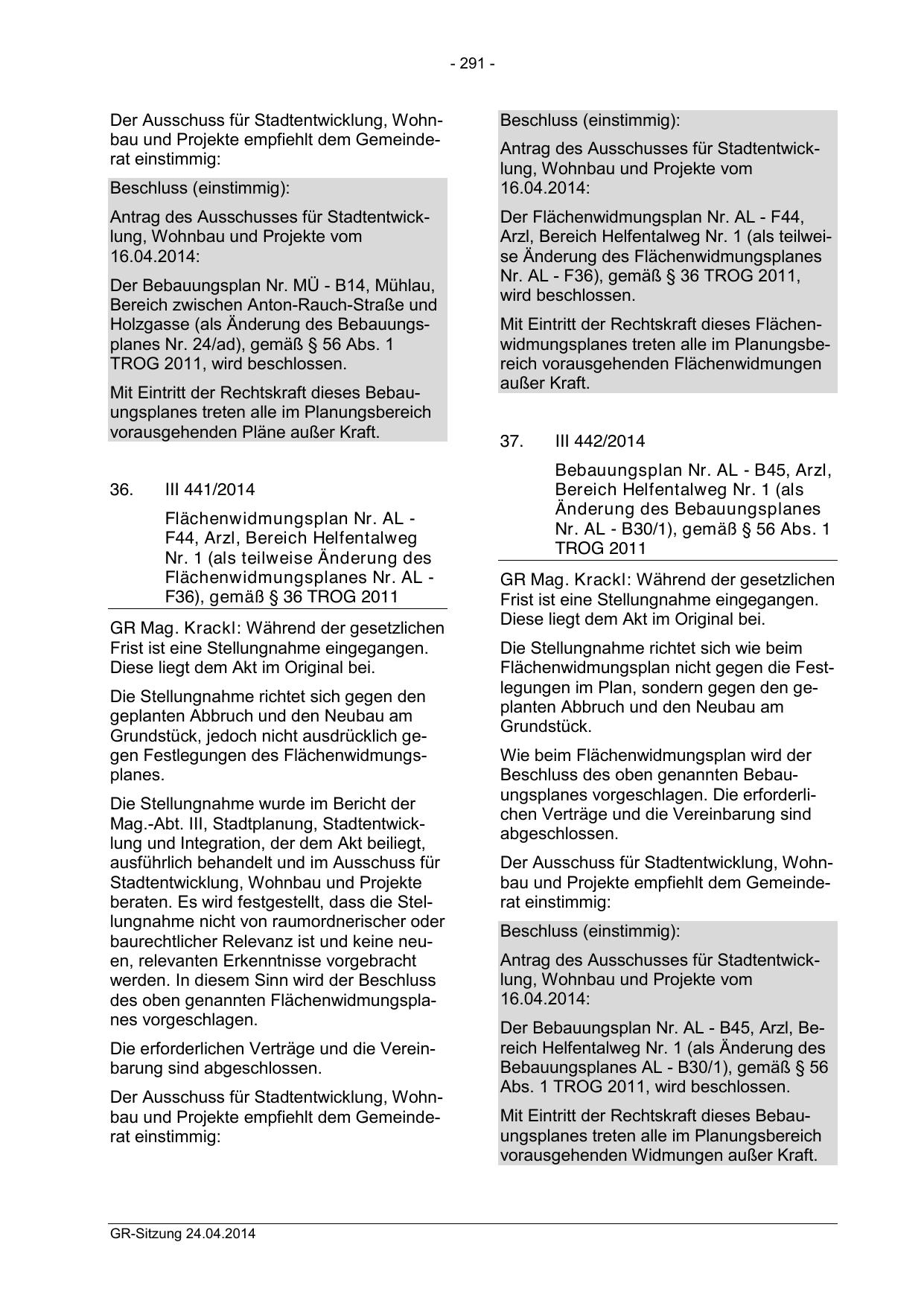 - 291 -

Der Ausschuss für Stadtentwicklung, Wohnbau und Projekte empfiehlt dem Gemeinderat einstimmig:

Beschluss (einstimmig):

Antrag des Ausschusses für Stadtentwicklung, Wohnbau und Projekte vom 16.04.2014:

Der Bebauungsplan Nr. MÜ - B14, Mühlau, Bereich zwischen Anton-Rauch-Straße und Holzgasse (als Änderung des Bebauungsplanes Nr. 24/ad), gemäß § 56 Abs. 1 TROG 2011, wird beschlossen.

Mit Eintritt der Rechtskraft dieses Bebauungsplanes treten alle im Planungsbereich vorausgehenden Pläne außer Kraft.

36. III 441/2014

Flächenwidmungsplan Nr. AL - F44, Arzl, Bereich Helfentalweg Nr. 1 (als teilweise Änderung des Flächenwidmungsplanes Nr. AL - F36), gemäß § 36 TROG 2011

GR Mag. Krackl: Während der gesetzlichen Frist ist eine Stellungnahme eingegangen. Diese liegt dem Akt im Original bei.

Die Stellungnahme richtet sich gegen den geplanten Abbruch und den Neubau am Grundstück, jedoch nicht ausdrücklich gegen Festlegungen des Flächenwidmungsplanes.

Die Stellungnahme wurde im Bericht der Mag.-Abt. III, Stadtplanung, Stadtentwicklung und Integration, der dem Akt beiliegt, ausführlich behandelt und im Ausschuss für Stadtentwicklung, Wohnbau und Projekte beraten. Es wird festgestellt, dass die Stellungnahme nicht von raumordnerischer oder baurechtlicher Relevanz ist und keine neuen, relevanten Erkenntnisse vorgebracht werden. In diesem Sinn wird der Beschluss des oben genannten Flächenwidmungsplanes vorgeschlagen.

Die erforderlichen Verträge und die Vereinbarung sind abgeschlossen.

Der Ausschuss für Stadtentwicklung, Wohnbau und Projekte empfiehlt dem Gemeinderat einstimmig:

Beschluss (einstimmig):

Antrag des Ausschusses für Stadtentwicklung, Wohnbau und Projekte vom 16.04.2014:

Der Flächenwidmungsplan Nr. AL - F44, Arzl, Bereich Helfentalweg Nr. 1 (als teilweise Änderung des Flächenwidmungsplanes Nr. AL - F36), gemäß § 36 TROG 2011, wird beschlossen.

Mit Eintritt der Rechtskraft dieses Flächenwidmungsplanes treten alle im Planungsbereich vorausgehenden Flächenwidmungen außer Kraft.

37. III 442/2014

Bebauungsplan Nr. AL - B45, Arzl, Bereich Helfentalweg Nr. 1 (als Änderung des Bebauungsplanes Nr. AL - B30/1), gemäß § 56 Abs. 1 TROG 2011

GR Mag. Krackl: Während der gesetzlichen Frist ist eine Stellungnahme eingegangen. Diese liegt dem Akt im Original bei.

Die Stellungnahme richtet sich wie beim Flächenwidmungsplan nicht gegen die Festlegungen im Plan, sondern gegen den geplanten Abbruch und den Neubau am Grundstück.

Wie beim Flächenwidmungsplan wird der Beschluss des oben genannten Bebauungsplanes vorgeschlagen. Die erforderlichen Verträge und die Vereinbarung sind abgeschlossen.

Der Ausschuss für Stadtentwicklung, Wohnbau und Projekte empfiehlt dem Gemeinderat einstimmig:

Beschluss (einstimmig):

Antrag des Ausschusses für Stadtentwicklung, Wohnbau und Projekte vom 16.04.2014:

Der Bebauungsplan Nr. AL - B45, Arzl, Bereich Helfentalweg Nr. 1 (als Änderung des Bebauungsplanes AL - B30/1), gemäß § 56 Abs. 1 TROG 2011, wird beschlossen.

Mit Eintritt der Rechtskraft dieses Bebauungsplanes treten alle im Planungsbereich vorausgehenden Widmungen außer Kraft.

GR-Sitzung 24.04.2014